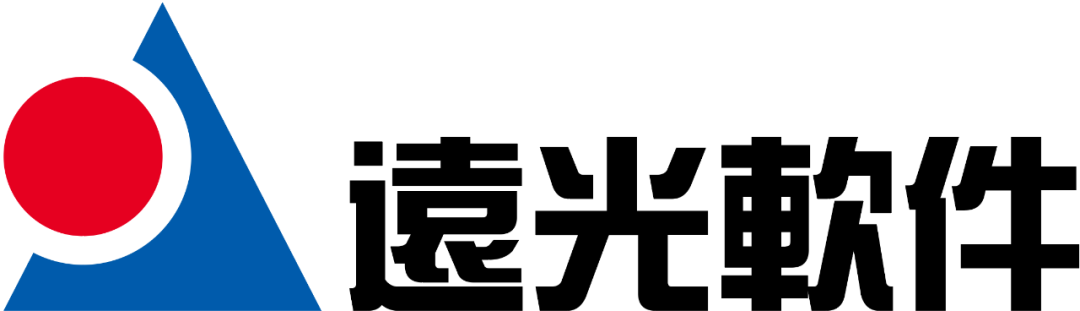 遠光軟件